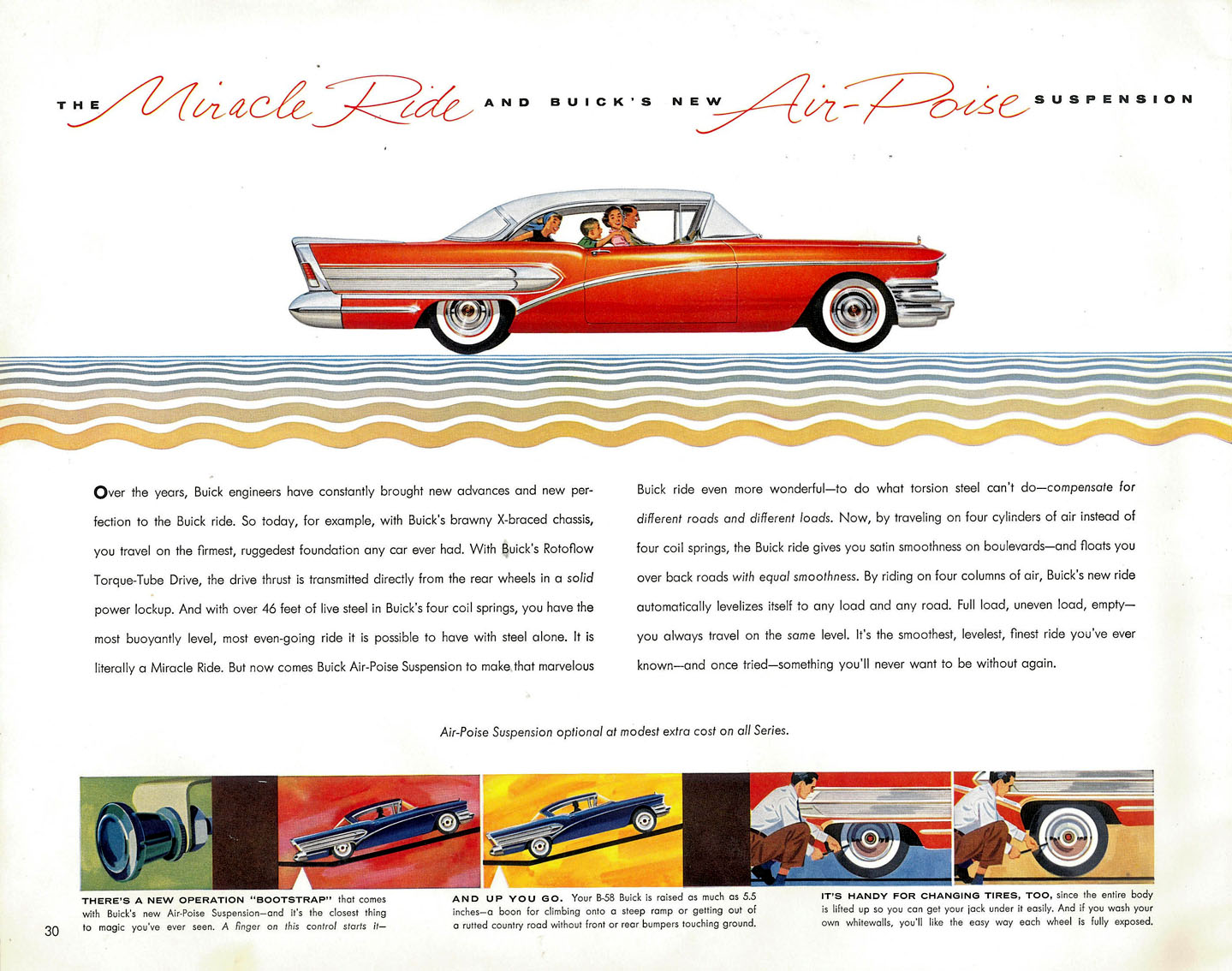 THE Miracle Ride AND BUICK'S NEW Air-Poise SUSPENSION

Over the years, Buick engineers have constantly brought new advances and new perfection to the Buick ride. So today, for example, with Buick's brawny X-braced chassis, you travel on the firmest, ruggedest foundation any car ever had. With Buick's Rotoflow Torque-Tube Drive, the drive thrust is transmitted directly from the rear wheels in a solid power lockup. And with over 46 feet of live steel in Buick's four coil springs, you have the most buoyantly level, most even-going ride it is possible to have with steel alone. It is literally a Miracle Ride. But now comes Buick Air-Poise Suspension to make that marvelous Buick ride even more wonderful—to do what torsion steel can't do—compensate for different roads and different loads. Now, by traveling on four cylinders of air instead of four coil springs, the Buick ride gives you satin smoothness on boulevards—and floats you over back roads with equal smoothness. By riding on four columns of air, Buick's new ride automatically levelizes itself to any load and any road. Full load, uneven load, empty—you always travel on the same level. It's the smoothest, levelest, finest ride you've ever known—and once tried—something you'll never want to be without again.

Air-Poise Suspension optional at modest extra cost on all Series.

THERE'S A NEW OPERATION "BOOTSTRAP" that comes with Buick's new Air-Poise Suspension—and it's the closest thing to magic you've ever seen. A finger on this control starts it—

AND UP YOU GO. Your B-58 Buick is raised as much as 5.5 inches—a boon for climbing onto a steep ramp or getting out of a rutted country road without front or rear bumpers touching ground.

IT'S HANDY FOR CHANGING TIRES, TOO, since the entire body is lifted up so you can get your jack under it easily. And if you wash your own whitewalls, you'll like the easy way each wheel is fully exposed.

30